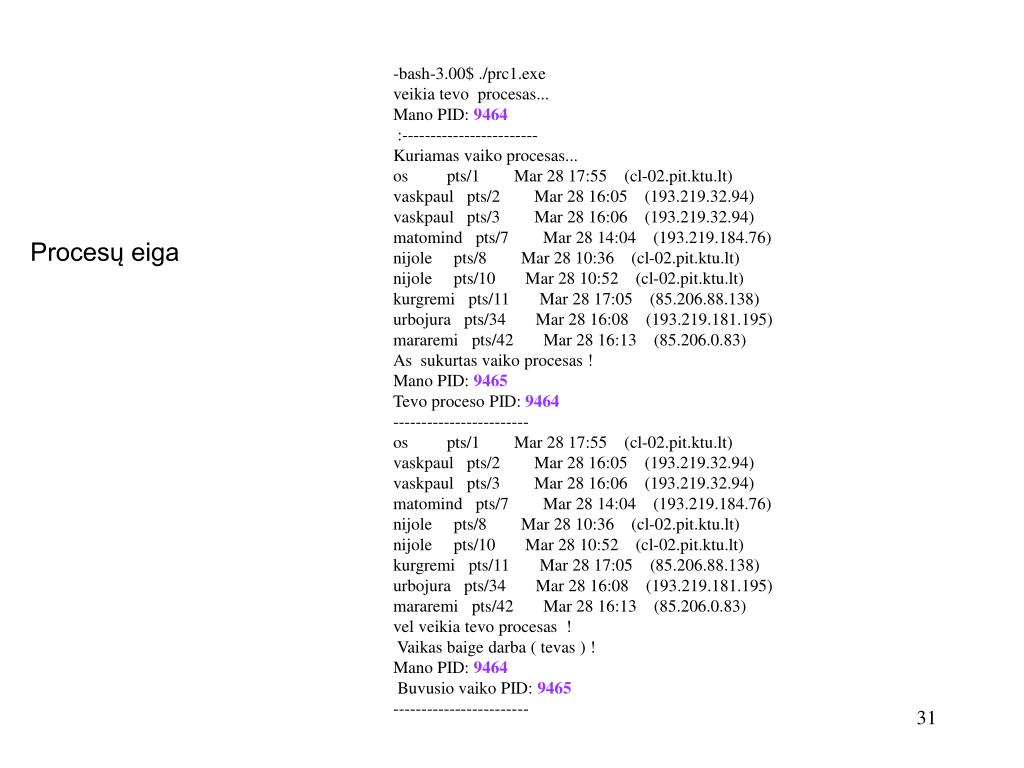 Procesų eiga

-bash-3.00$ ./prc1.exe
veikia tevo procesas...
Mano PID: 9464
:------------------------
Kuriamas vaiko procesas...
os pts/1 Mar 28 17:55 (cl-02.pit.ktu.lt)
vaskpaul pts/2 Mar 28 16:05 (193.219.32.94)
vaskpaul pts/3 Mar 28 16:06 (193.219.32.94)
matomind pts/7 Mar 28 14:04 (193.219.184.76)
nijole pts/8 Mar 28 10:36 (cl-02.pit.ktu.lt)
nijole pts/10 Mar 28 10:52 (cl-02.pit.ktu.lt)
kurgremi pts/11 Mar 28 17:05 (85.206.88.138)
urbojura pts/34 Mar 28 16:08 (193.219.181.195)
mararemi pts/42 Mar 28 16:13 (85.206.0.83)
As sukurtas vaiko procesas !
Mano PID: 9465
Tevo proceso PID: 9464
------------------------
os pts/1 Mar 28 17:55 (cl-02.pit.ktu.lt)
vaskpaul pts/2 Mar 28 16:05 (193.219.32.94)
vaskpaul pts/3 Mar 28 16:06 (193.219.32.94)
matomind pts/7 Mar 28 14:04 (193.219.184.76)
nijole pts/8 Mar 28 10:36 (cl-02.pit.ktu.lt)
nijole pts/10 Mar 28 10:52 (cl-02.pit.ktu.lt)
kurgremi pts/11 Mar 28 17:05 (85.206.88.138)
urbojura pts/34 Mar 28 16:08 (193.219.181.195)
mararemi pts/42 Mar 28 16:13 (85.206.0.83)
vel veikia tevo procesas !
Vaikas baige darba ( tevas ) !
Mano PID: 9464
Buvusio vaiko PID: 9465
------------------------

31